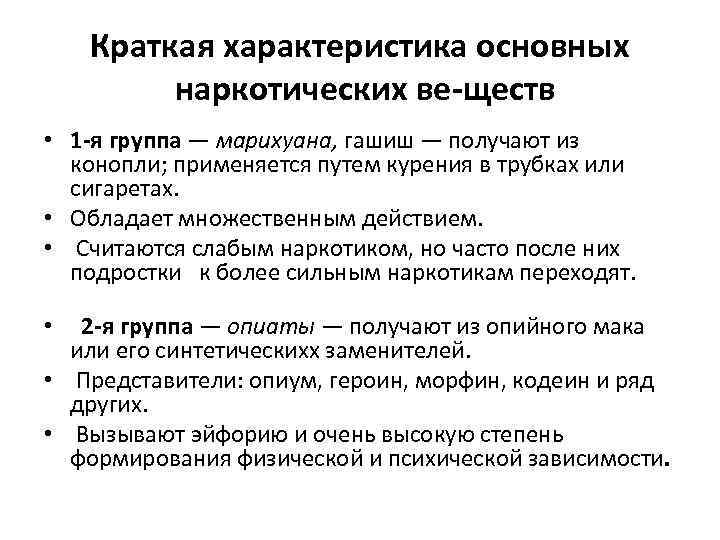 Краткая характеристика основных наркотических ве-ществ

• 1-я группа — марихуана, гашиш — получают из конопли; применяется путем курения в трубках или сигаретах.
• Обладает множественным действием.
• Считаются слабым наркотиком, но часто после них подростки к более сильным наркотикам переходят.

• 2-я группа — опиаты — получают из опийного мака или его синтетическихх заменителей.
• Представители: опиум, героин, морфин, кодеин и ряд других.
• Вызывают эйфорию и очень высокую степень формирования физической и психической зависимости.